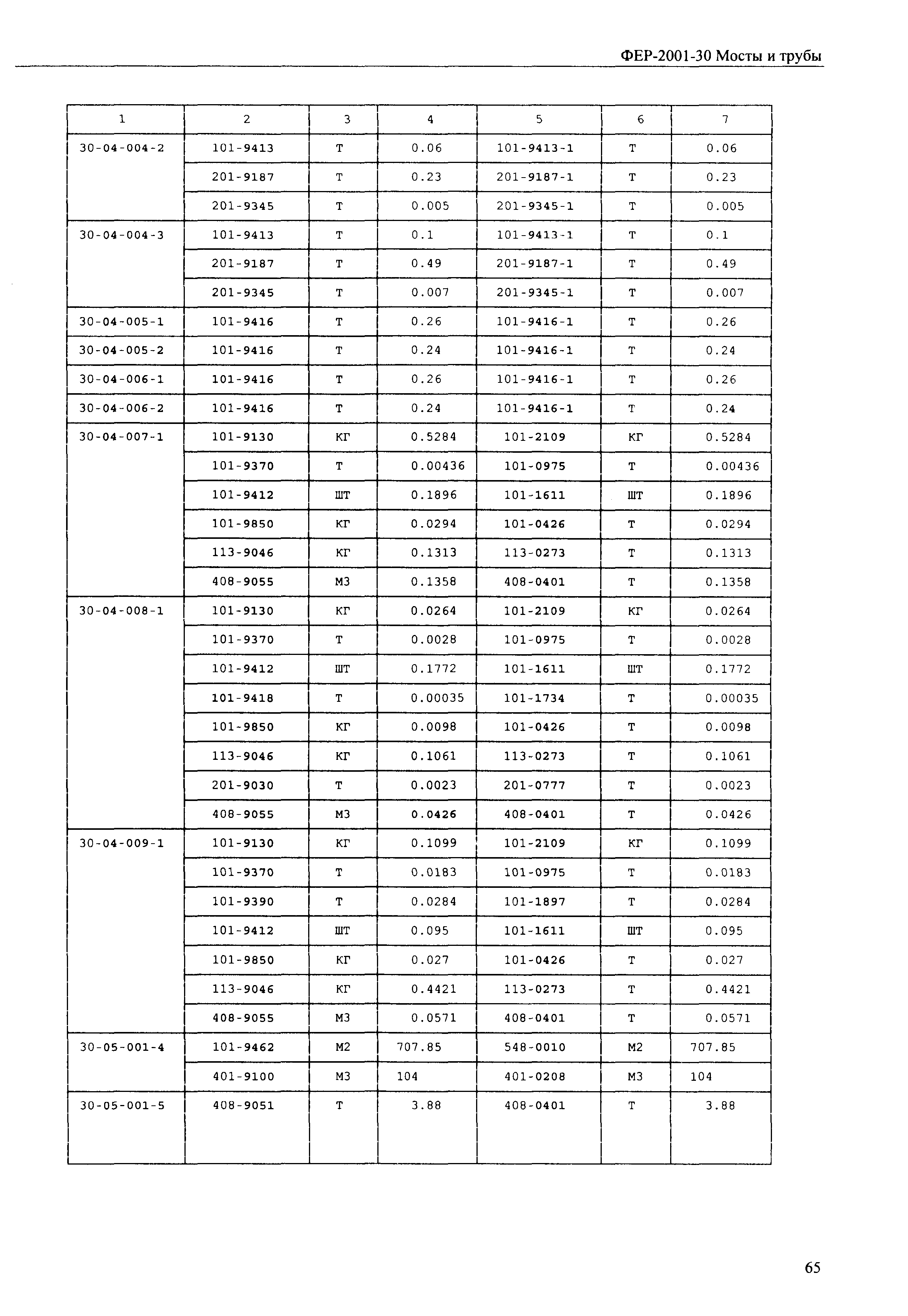 ФЕР-2001-30 Мосты и трубы

| 1 | 2 | 3 | 4 | 5 | 6 | 7 |
|---|---|---|---|---|---|---|
| 30-04-004-2 | 101-9413 | Т | 0.06 | 101-9413-1 | Т | 0.06 |
| | 201-9187 | Т | 0.23 | 201-9187-1 | Т | 0.23 |
| | 201-9345 | Т | 0.005 | 201-9345-1 | Т | 0.005 |
| 30-04-004-3 | 101-9413 | Т | 0.1 | 101-9413-1 | Т | 0.1 |
| | 201-9187 | Т | 0.49 | 201-9187-1 | Т | 0.49 |
| | 201-9345 | Т | 0.007 | 201-9345-1 | Т | 0.007 |
| 30-04-005-1 | 101-9416 | Т | 0.26 | 101-9416-1 | Т | 0.26 |
| 30-04-005-2 | 101-9416 | Т | 0.24 | 101-9416-1 | Т | 0.24 |
| 30-04-006-1 | 101-9416 | Т | 0.26 | 101-9416-1 | Т | 0.26 |
| 30-04-006-2 | 101-9416 | Т | 0.24 | 101-9416-1 | Т | 0.24 |
| 30-04-007-1 | 101-9130 | КГ | 0.5284 | 101-2109 | КГ | 0.5284 |
| | 101-9370 | Т | 0.00436 | 101-0975 | Т | 0.00436 |
| | 101-9412 | ШТ | 0.1896 | 101-1611 | ШТ | 0.1896 |
| | 101-9850 | КГ | 0.0294 | 101-0426 | Т | 0.0294 |
| | 113-9046 | КГ | 0.1313 | 113-0273 | Т | 0.1313 |
| | 408-9055 | М3 | 0.1358 | 408-0401 | Т | 0.1358 |
| 30-04-008-1 | 101-9130 | КГ | 0.0264 | 101-2109 | КГ | 0.0264 |
| | 101-9370 | Т | 0.0028 | 101-0975 | Т | 0.0028 |
| | 101-9412 | ШТ | 0.1772 | 101-1611 | ШТ | 0.1772 |
| | 101-9418 | Т | 0.00035 | 101-1734 | Т | 0.00035 |
| | 101-9850 | КГ | 0.0098 | 101-0426 | Т | 0.0098 |
| | 113-9046 | КГ | 0.1061 | 113-0273 | Т | 0.1061 |
| | 201-9030 | Т | 0.0023 | 201-0777 | Т | 0.0023 |
| | 408-9055 | М3 | 0.0426 | 408-0401 | Т | 0.0426 |
| 30-04-009-1 | 101-9130 | КГ | 0.1099 | 101-2109 | КГ | 0.1099 |
| | 101-9370 | Т | 0.0183 | 101-0975 | Т | 0.0183 |
| | 101-9390 | Т | 0.0284 | 101-1897 | Т | 0.0284 |
| | 101-9412 | ШТ | 0.095 | 101-1611 | ШТ | 0.095 |
| | 101-9850 | КГ | 0.027 | 101-0426 | Т | 0.027 |
| | 113-9046 | КГ | 0.4421 | 113-0273 | Т | 0.4421 |
| | 408-9055 | М3 | 0.0571 | 408-0401 | Т | 0.0571 |
| 30-05-001-4 | 101-9462 | М2 | 707.85 | 548-0010 | М2 | 707.85 |
| | 401-9100 | М3 | 104 | 401-0208 | М3 | 104 |
| 30-05-001-5 | 408-9051 | Т | 3.88 | 408-0401 | Т | 3.88 |

65